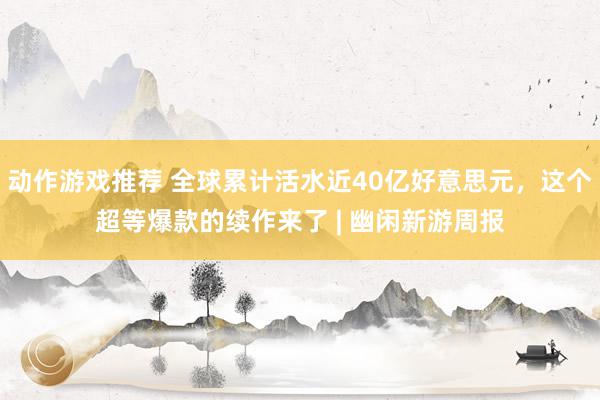 动作游戏推荐 全球累计活水近40亿好意思元，这个超等爆款的续作来了 | 幽闲新游周报